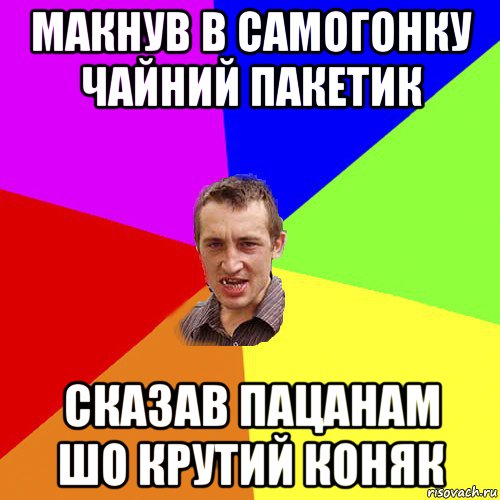 МАКНУВ В САМОГОНКУ ЧАЙНИЙ ПАКЕТИК

СКАЗАВ ПАЦАНАМ ШО КРУТИЙ КОНЯК

risovach.ru